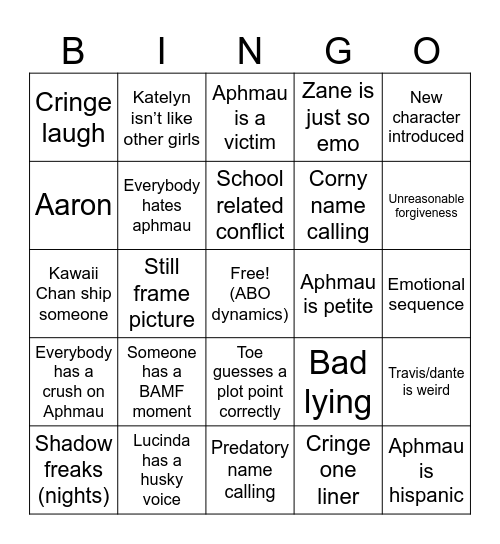 | B | I | N | G | O |
|---|---|---|---|---|
| Cringe laugh | Katelyn isn't like other girls | Aphmau is a victim | Zane is just so emo | New character introduced |
| Aaron | Everybody hates aphmau | School related conflict | Corny name calling | Unreasonable forgiveness |
| Kawaii Chan ship someone | Still frame picture | Free! (ABO dynamics) | Aphmau is petite | Emotional sequence |
| Everybody has a crush on Aphmau | Someone has a BAMF moment | Toe guesses a plot point correctly | Bad lying | Travis/dante is weird |
| Shadow freaks (nights) | Lucinda has a husky voice | Predatory name calling | Cringe one liner | Aphmau is hispanic |